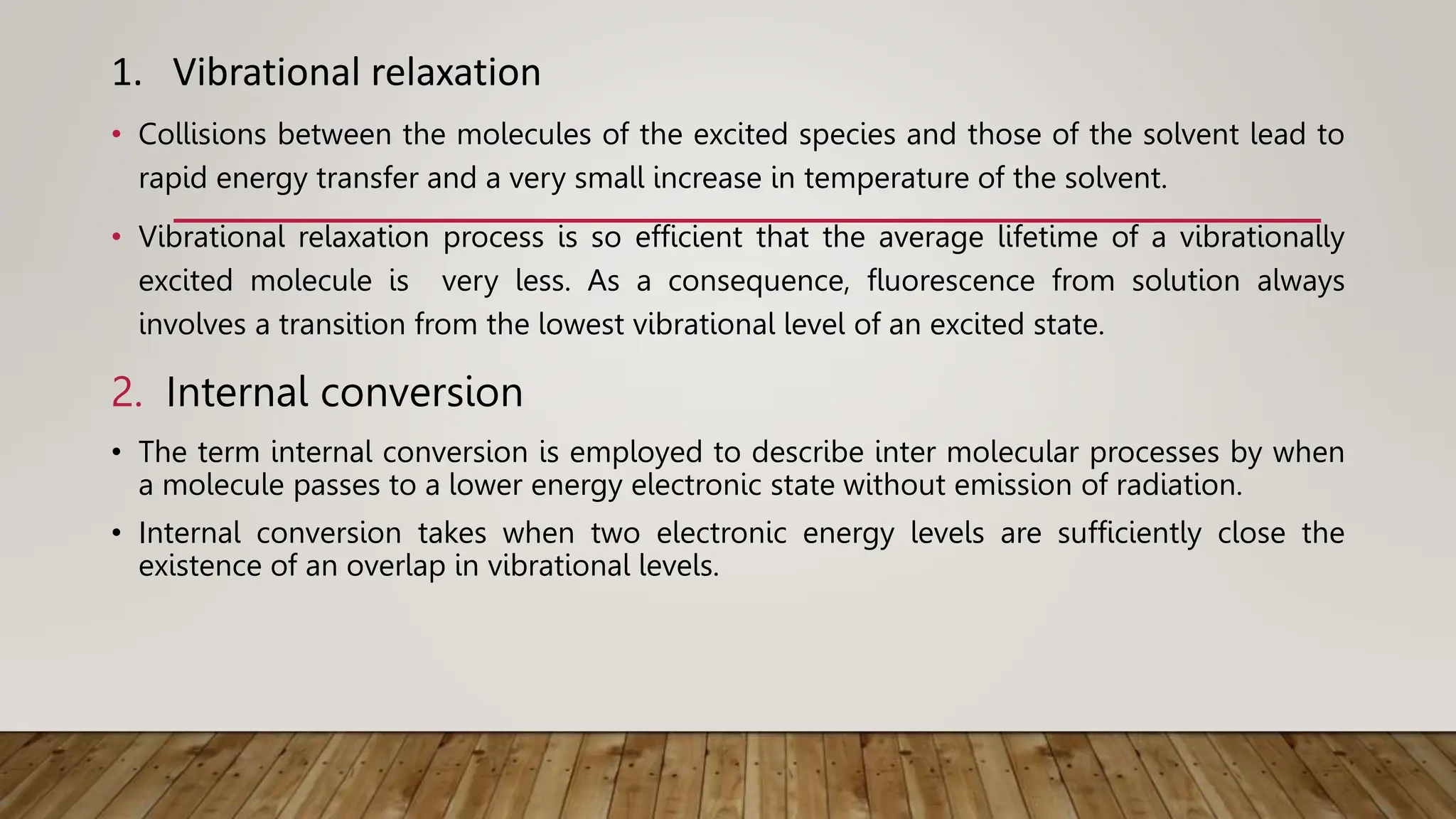 1. Vibrational relaxation

• Collisions between the molecules of the excited species and those of the solvent lead to rapid energy transfer and a very small increase in temperature of the solvent.

• Vibrational relaxation process is so efficient that the average lifetime of a vibrationally excited molecule is very less. As a consequence, fluorescence from solution always involves a transition from the lowest vibrational level of an excited state.

2. Internal conversion

• The term internal conversion is employed to describe inter molecular processes by when a molecule passes to a lower energy electronic state without emission of radiation.

• Internal conversion takes when two electronic energy levels are sufficiently close the existence of an overlap in vibrational levels.